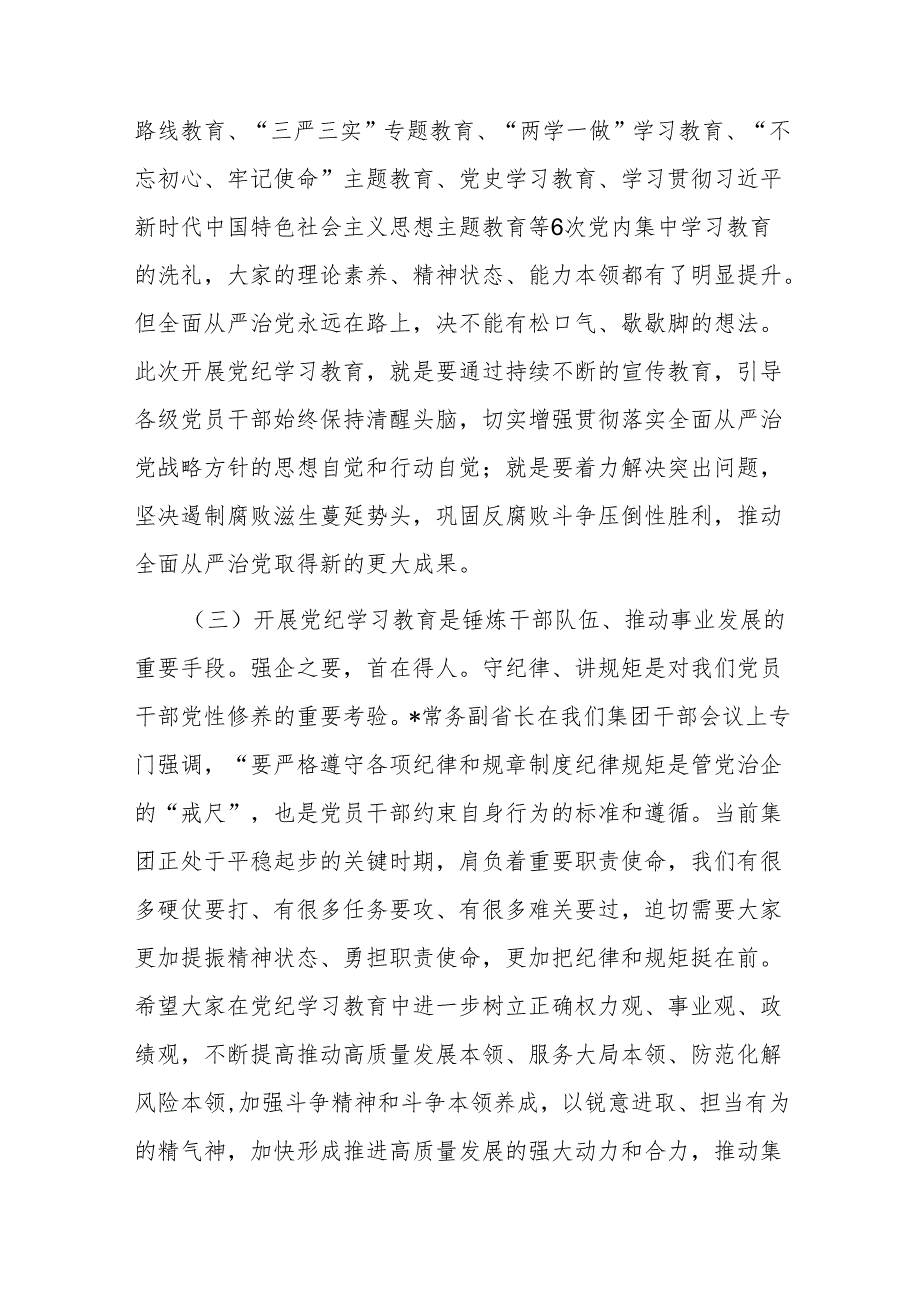 路线教育、“三严三实”专题教育、“两学一做”学习教育、“不忘初心、牢记使命”主题教育、党史学习教育、学习贯彻习近平新时代中国特色社会主义思想主题教育等6次党内集中学习教育的洗礼，大家的理论素养、精神状态、能力本领都有了明显提升。但全面从严治党永远在路上，决不能有松口气、歇歇脚的想法。此次开展党纪学习教育，就是要通过持续不断的宣传教育，引导各级党员干部始终保持清醒头脑，切实增强贯彻落实全面从严治党战略方针的思想自觉和行动自觉；就是要着力解决突出问题，坚决遏制腐败滋生蔓延势头，巩固反腐败斗争压倒性胜利，推动全面从严治党取得新的更大成果。

（三）开展党纪学习教育是锤炼干部队伍、推动事业发展的重要手段。强企之要，首在得人。守纪律、讲规矩是对我们党员干部党性修养的重要考验。*常务副省长在我们集团干部会议上专门强调，“要严格遵守各项纪律和规章制度纪律规矩是管党治企的“戒尺”，也是党员干部约束自身行为的标准和遵循。当前集团正处于平稳起步的关键时期，肩负着重要职责使命，我们有很多硬仗要打、有很多任务要攻、有很多难关要过，迫切需要大家更加提振精神状态、勇担职责使命，更加把纪律和规矩挺在前。希望大家在党纪学习教育中进一步树立正确权力观、事业观、政绩观，不断提高推动高质量发展本领、服务大局本领、防范化解风险本领,加强斗争精神和斗争本领养成，以锐意进取、担当有为的精气神，加快形成推进高质量发展的强大动力和合力，推动集